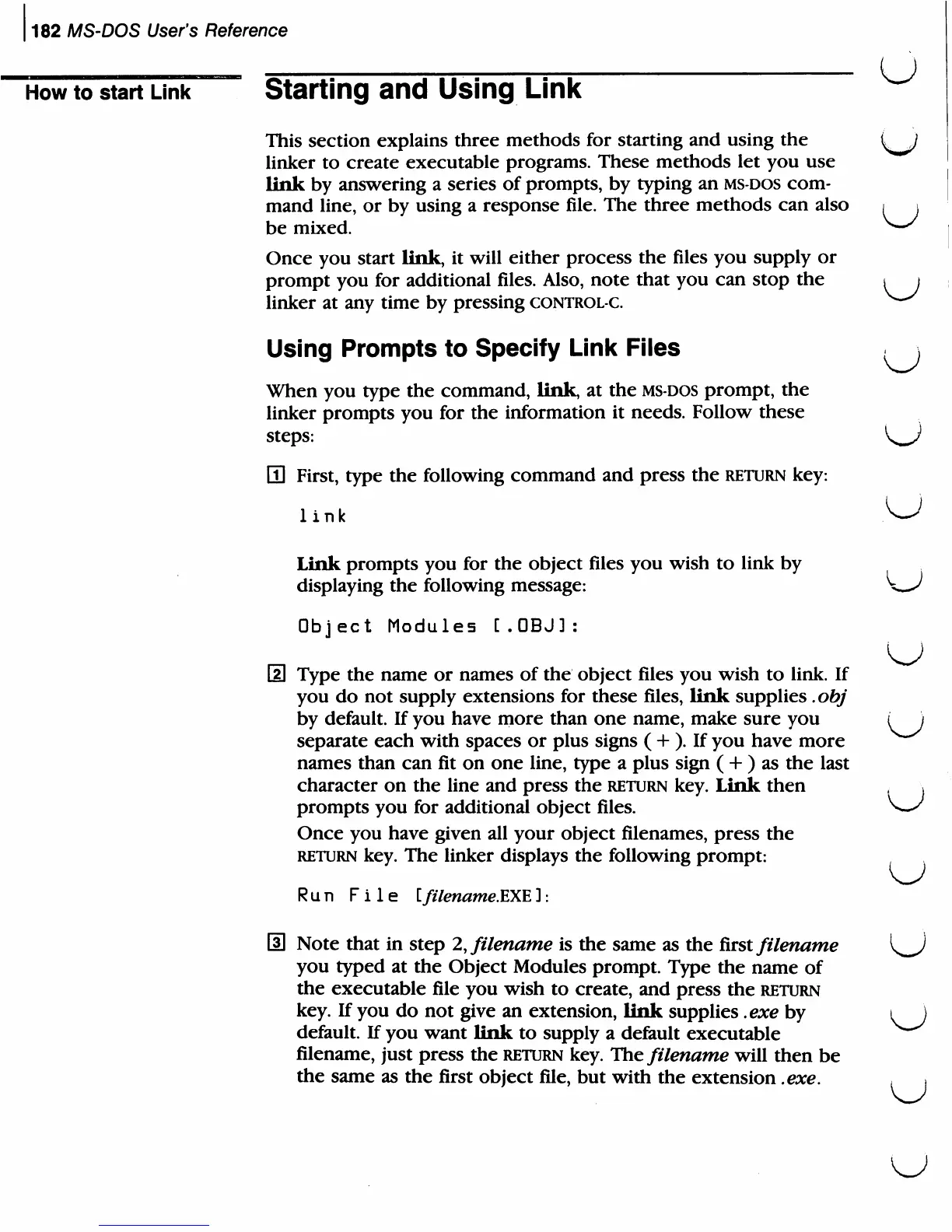 182 MS-DOS User's Reference

How to start Link

Starting and Using Link

This section explains three methods for starting and using the linker to create executable programs. These methods let you use link by answering a series of prompts, by typing an MS-DOS command line, or by using a response file. The three methods can also be mixed.

Once you start link, it will either process the files you supply or prompt you for additional files. Also, note that you can stop the linker at any time by pressing CONTROL-C.

Using Prompts to Specify Link Files

When you type the command, link, at the MS-DOS prompt, the linker prompts you for the information it needs. Follow these steps:

1 First, type the following command and press the RETURN key:

link

Link prompts you for the object files you wish to link by displaying the following message:

Object Modules [.OBJ]:

2 Type the name or names of the object files you wish to link. If you do not supply extensions for these files, link supplies .obj by default. If you have more than one name, make sure you separate each with spaces or plus signs ( + ). If you have more names than can fit on one line, type a plus sign ( + ) as the last character on the line and press the RETURN key. Link then prompts you for additional object files.

Once you have given all your object filenames, press the RETURN key. The linker displays the following prompt:

Run File [filename.EXE]:

3 Note that in step 2, filename is the same as the first filename you typed at the Object Modules prompt. Type the name of the executable file you wish to create, and press the RETURN key. If you do not give an extension, link supplies .exe by default. If you want link to supply a default executable filename, just press the RETURN key. The filename will then be the same as the first object file, but with the extension .exe.